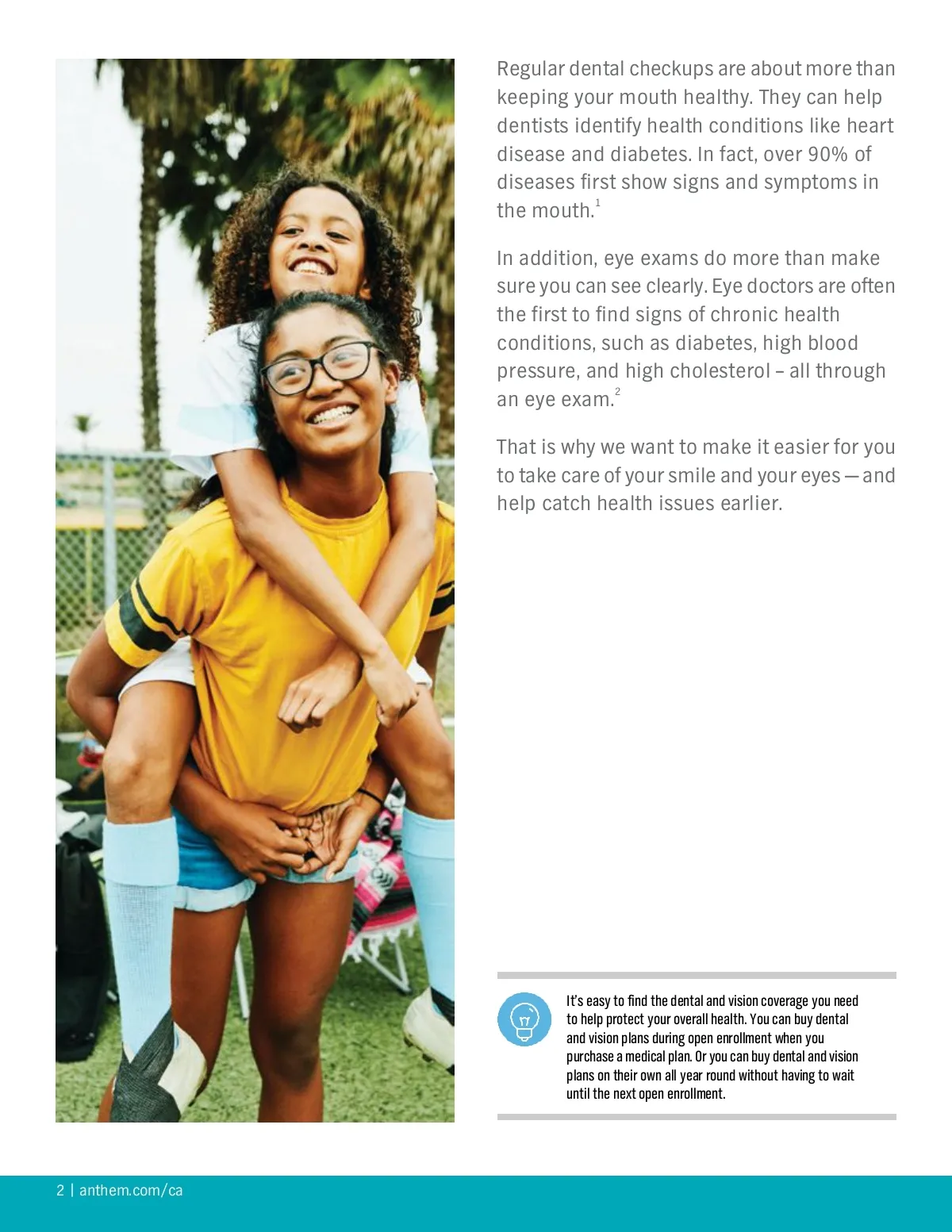 Regular dental checkups are about more than keeping your mouth healthy. They can help dentists identify health conditions like heart disease and diabetes. In fact, over 90% of diseases first show signs and symptoms in the mouth.$^{1}$

In addition, eye exams do more than make sure you can see clearly. Eye doctors are often the first to find signs of chronic health conditions, such as diabetes, high blood pressure, and high cholesterol – all through an eye exam.$^{2}$

That is why we want to make it easier for you to take care of your smile and your eyes — and help catch health issues earlier.

It's easy to find the dental and vision coverage you need to help protect your overall health. You can buy dental and vision plans during open enrollment when you purchase a medical plan. Or you can buy dental and vision plans on their own all year round without having to wait until the next open enrollment.

2 | anthem.com/ca